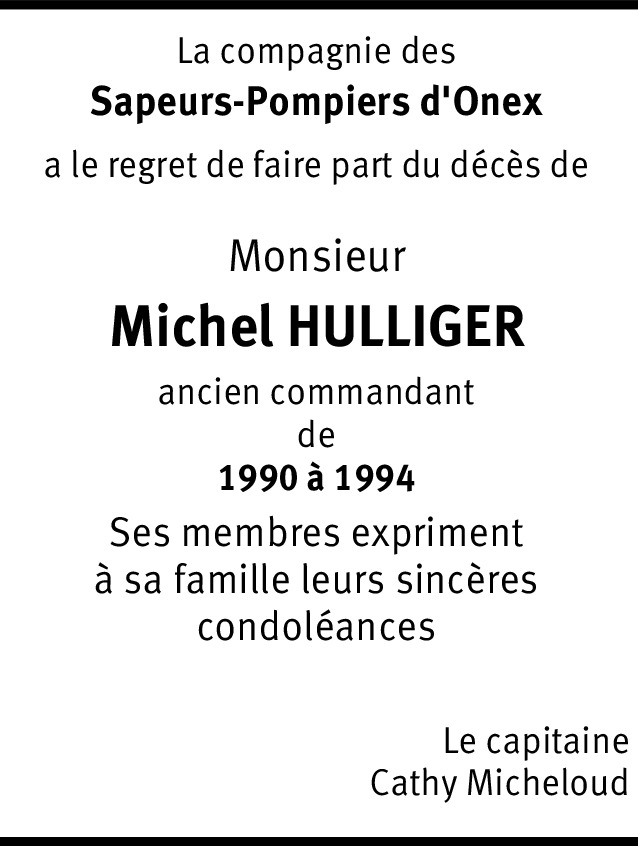 La compagnie des
Sapeurs-Pompiers d'Onex
a le regret de faire part du décès de

Monsieur
Michel HULLIGER
ancien commandant
de
1990 à 1994
Ses membres expriment à sa famille leurs sincères condoléances

Le capitaine
Cathy Micheloud